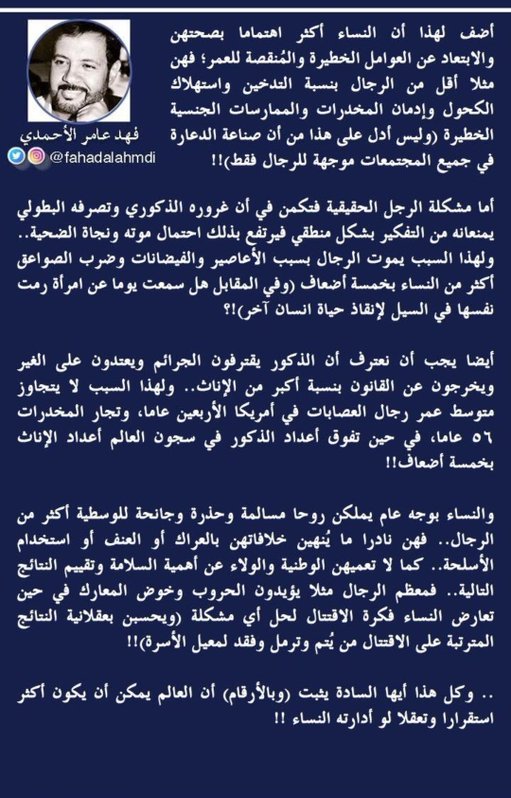 فهد عامر الأحمدي
@fahadalahmdi

أضف لهذا أن النساء أكثر اهتماما بصحتهن والابتعاد عن العوامل الخطيرة والمُنقصة للعمر؛ فهن مثلا أقل من الرجال بنسبة التدخين واستهلاك الكحول وإدمان المخدرات والممارسات الجنسية الخطيرة (وليس أدل على هذا من أن صناعة الدعارة في جميع المجتمعات موجهة للرجال فقط)!!

أما مشكلة الرجل الحقيقية فتكمن في أن غروره الذكوري وتصرفه البطولي يمنعانه من التفكير بشكل منطقي فيرتفع بذلك احتمال موته ونجاة الضحية.. ولهذا السبب يموت الرجال بسبب الأعاصير والفيضانات وضرب الصواعق أكثر من النساء بخمسة أضعاف (وفي المقابل هل سمعت يوما عن امرأة رمت نفسها في السيل لإنقاذ حياة انسان آخر)!؟

أيضا يجب أن نعترف أن الذكور يقترفون الجرائم ويعتدون على الغير ويخرجون عن القانون بنسبة أكبر من الإناث.. ولهذا السبب لا يتجاوز متوسط عمر رجال العصابات في أمريكا الأربعين عاما، وتجار المخدرات ٥٦ عاما، في حين تفوق أعداد الذكور في سجون العالم أعداد الإناث بخمسة أضعاف!!

والنساء بوجه عام يملكن روحا مسالمة وحذرة وجانحة للوسطية أكثر من الرجال.. فهن نادرا ما يُنهين خلافاتهن بالعراك أو العنف أو استخدام الأسلحة.. كما لا تعميهن الوطنية والولاء عن أهمية السلامة وتقييم النتائج التالية.. فمعظم الرجال مثلا يؤيدون الحروب وخوض المعارك في حين تعارض النساء فكرة الاقتتال لحل أي مشكلة (ويحسبن بعقلانية النتائج المترتبة على الاقتتال من يُتم وترمل وفقد لمعيل الأسرة)!!

.. وكل هذا أيها السادة يثبت (وبالأرقام) أن العالم يمكن أن يكون أكثر استقرارا وتعقلا لو أدارته النساء !!